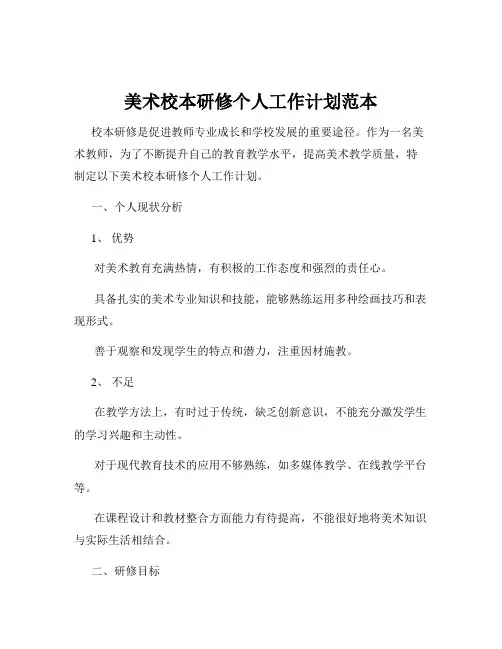 美术校本研修个人工作计划范本

校本研修是促进教师专业成长和学校发展的重要途径。作为一名美术教师，为了不断提升自己的教育教学水平，提高美术教学质量，特制定以下美术校本研修个人工作计划。

一、个人现状分析

1、优势

对美术教育充满热情，有积极的工作态度和强烈的责任心。

具备扎实的美术专业知识和技能，能够熟练运用多种绘画技巧和表现形式。

善于观察和发现学生的特点和潜力，注重因材施教。

2、不足

在教学方法上，有时过于传统，缺乏创新意识，不能充分激发学生的学习兴趣和主动性。

对于现代教育技术的应用不够熟练，如多媒体教学、在线教学平台等。

在课程设计和教材整合方面能力有待提高，不能很好地将美术知识与实际生活相结合。

二、研修目标